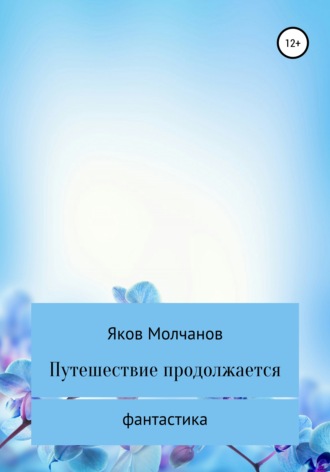 12+

Яков Молчанов

Путешествие продолжается

фантастика